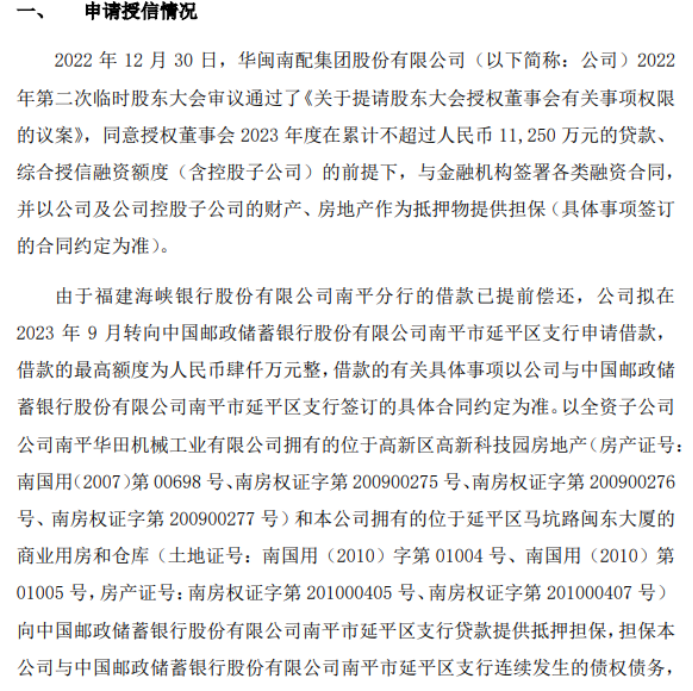 一、　申请授信情况

2022 年 12 月 30 日，华闽南配集团股份有限公司（以下简称：公司）2022 年第二次临时股东大会审议通过了《关于提请股东大会授权董事会有关事项权限的议案》，同意授权董事会 2023 年度在累计不超过人民币 11,250 万元的贷款、综合授信融资额度（含控股子公司）的前提下，与金融机构签署各类融资合同，并以公司及公司控股子公司的财产、房地产作为抵押物提供担保（具体事项签订的合同约定为准）。

由于福建海峡银行股份有限公司南平分行的借款已提前偿还，公司拟在 2023 年 9 月转向中国邮政储蓄银行股份有限公司南平市延平区支行申请借款，借款的最高额度为人民币肆仟万元整，借款的有关具体事项以公司与中国邮政储蓄银行股份有限公司南平市延平区支行签订的具体合同约定为准。以全资子公司公司南平华田机械工业有限公司拥有的位于高新区高新科技园房地产（房产证号：南国用（2007）第 00698 号、南房权证字第 200900275 号、南房权证字第 200900276 号、南房权证字第 200900277 号）和本公司拥有的位于延平区马坑路闽东大厦的商业用房和仓库（土地证号：南国用（2010）字第 01004 号、南国用（2010）第 01005 号，房产证号：南房权证字第 201000405 号、南房权证字第 201000407 号）向中国邮政储蓄银行股份有限公司南平市延平区支行贷款提供抵押担保，担保本公司与中国邮政储蓄银行股份有限公司南平市延平区支行连续发生的债权债务，